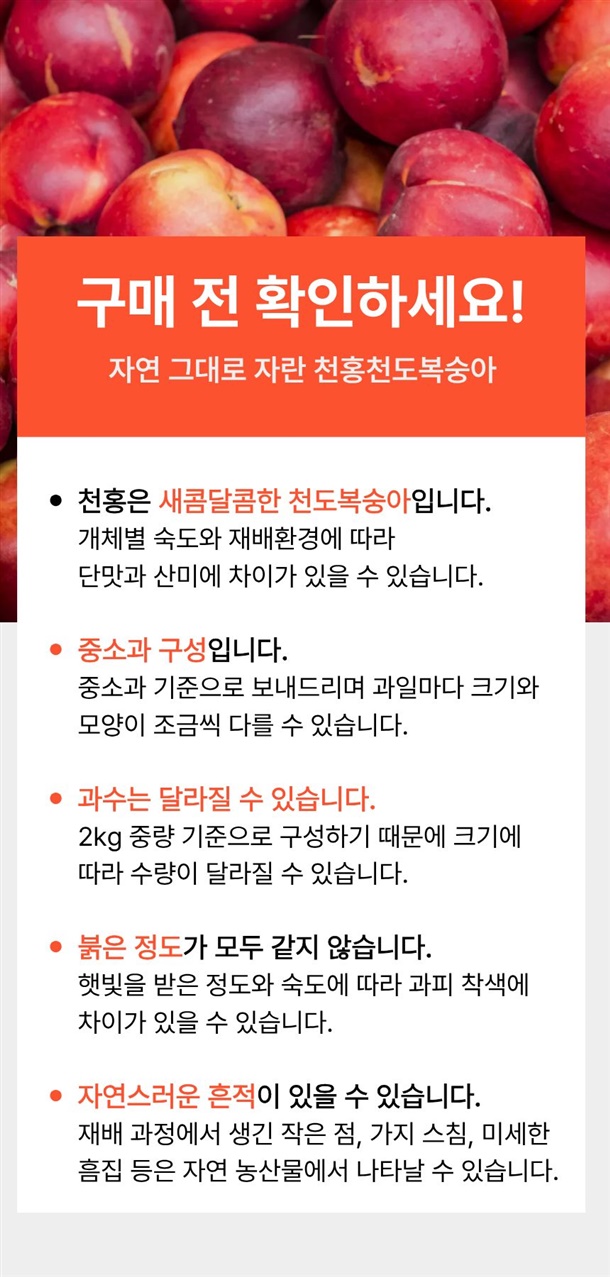 구매 전 확인하세요!

자연 그대로 자란 천홍천도복숭아

• 천홍은 새콤달콤한 천도복숭아입니다.
개체별 숙도와 재배환경에 따라 단맛과 산미에 차이가 있을 수 있습니다.

• 중소과 구성입니다.
중소과 기준으로 보내드리며 과일마다 크기와 모양이 조금씩 다를 수 있습니다.

• 과수는 달라질 수 있습니다.
2kg 중량 기준으로 구성하기 때문에 크기에 따라 수량이 달라질 수 있습니다.

• 붉은 정도가 모두 같지 않습니다.
햇빛을 받은 정도와 숙도에 따라 과피 착색에 차이가 있을 수 있습니다.

• 자연스러운 흔적이 있을 수 있습니다.
재배 과정에서 생긴 작은 점, 가지 스침, 미세한 흠집 등은 자연 농산물에서 나타날 수 있습니다.